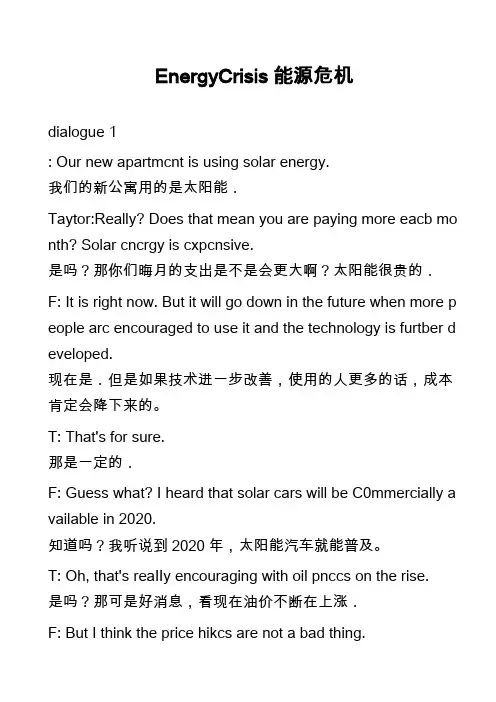 EnergyCrisis 能源危机

dialogue 1

: Our new apartmcnt is using solar energy.
我们的新公寓用的是太阳能．

Taytor:Really? Does that mean you are paying more eacb month? Solar cncrgy is cxpcnsive.
是吗？那你们晦月的支出是不是会更大啊？太阳能很贵的．

F: It is right now. But it will go down in the future when more people arc encouraged to use it and the technology is furtber developed.
现在是．但是如果技术进一步改善，使用的人更多的话，成本肯定会降下来的。

T: That's for sure.
那是一定的．

F: Guess what? I heard that solar cars will be C0mmercially available in 2020.
知道吗？我听说到 2020 年，太阳能汽车就能普及。

T: Oh, that's really encouraging with oil pnccs on the rise.
是吗？那可是好消息，看现在油价不断在上涨．

F: But I think the price hikcs are not a bad thing.